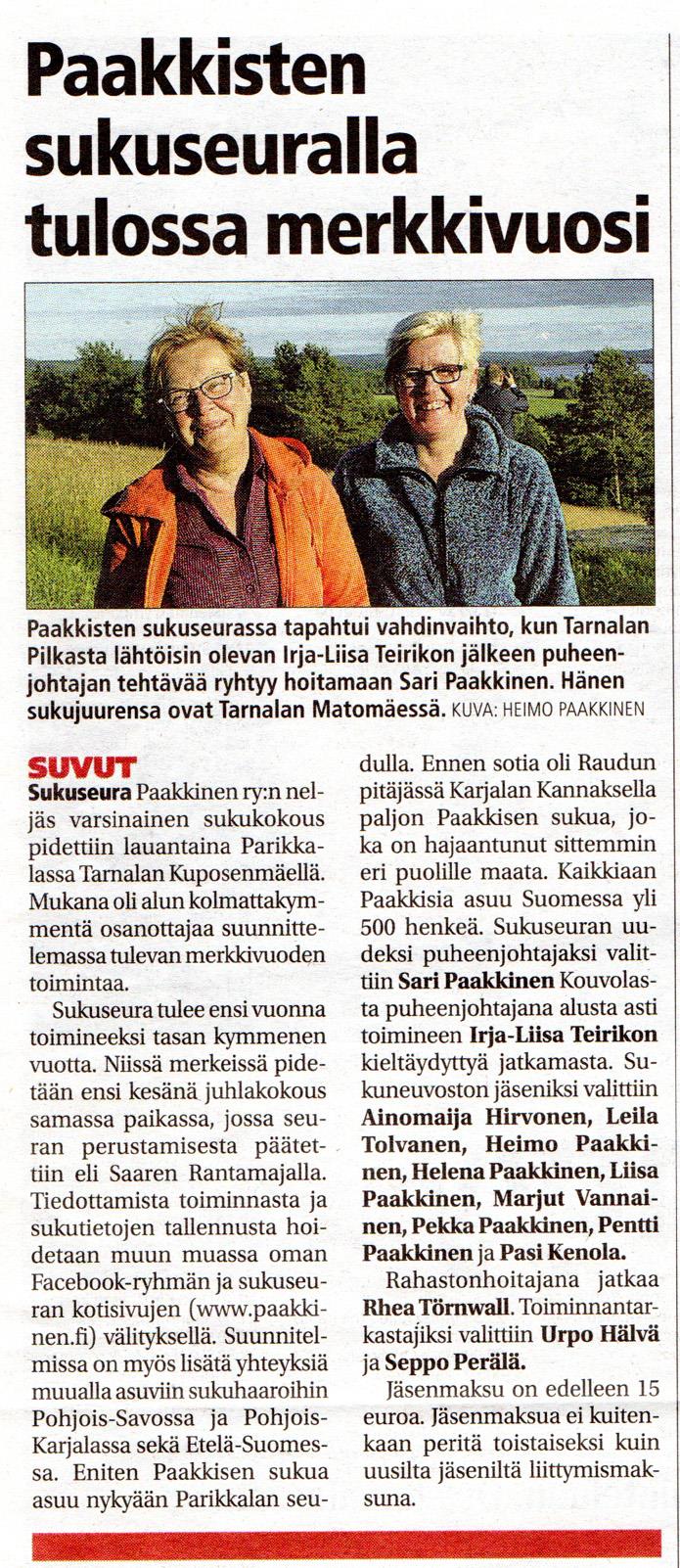 Paakkisten sukuseuralla tulossa merkkivuosi

Paakkisten sukuseurassa tapahtui vahdinvaihto, kun Tarnalan Pilkasta lähtöisin olevan Irja-Liisa Teirikon jälkeen puheenjohtajan tehtävää ryhtyy hoitamaan Sari Paakkinen. Hänen sukujuurensa ovat Tarnalan Matomäessä. KUVA: HEIMO PAAKKINEN

SUVUT
Sukuseura Paakkinen ry:n neljäs varsinainen sukukokous pidettiin lauantaina Parikkalassa Tarnalan Kuposenmäellä. Mukana oli alun kolmattakymmentä osanottajaa suunnittelemassa tulevan merkkivuoden toimintaa.

Sukuseura tulee ensi vuonna toimineeksi tasan kymmenen vuotta. Niissä merkeissä pidetään ensi kesänä juhlakokous samassa paikassa, jossa seuran perustamisesta päätettiin eli Saaren Rantamajalla. Tiedottamista toiminnasta ja sukutietojen tallennusta hoidetaan muun muassa oman Facebook-ryhmän ja sukuseuran kotisivujen (www.paakkinen.fi) välityksellä. Suunnitelmissa on myös lisätä yhteyksiä muualla asuviin sukuhaaroihin Pohjois-Savossa ja Pohjois-Karjalassa sekä Etelä-Suomessa. Eniten Paakkisen sukua asuu nykyään Parikkalan seudulla. Ennen sotia oli Raudun pitäjässä Karjalan Kannaksella paljon Paakkisen sukua, joka on hajaantunut sittemmin eri puolille maata. Kaikkiaan Paakkisia asuu Suomessa yli 500 henkeä. Sukuseuran uudeksi puheenjohtajaksi valittiin Sari Paakkinen Kouvolasta puheenjohtajana alusta asti toimineen Irja-Liisa Teirikon kieltäydyttyä jatkamasta. Sukuneuvoston jäseniksi valittiin Ainomaija Hirvonen, Leila Tolvanen, Heimo Paakkinen, Helena Paakkinen, Liisa Paakkinen, Marjut Vannainen, Pekka Paakkinen, Pentti Paakkinen ja Pasi Kenola.

Rahastonhoitajana jatkaa Rhea Törnwall. Toiminnantarkastajiksi valittiin Urpo Hälvä ja Seppo Perälä.

Jäsenmaksu on edelleen 15 euroa. Jäsenmaksua ei kuitenkaan peritä toistaiseksi kuin uusilta jäseniltä liittymismaksuna.